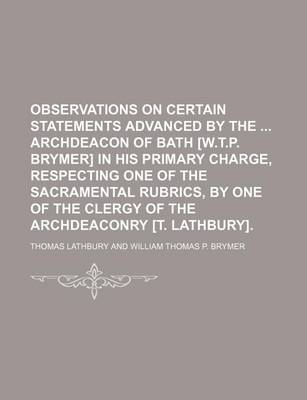 OBSERVATIONS ON CERTAIN STATEMENTS ADVANCED BY THE ... ARCHDEACON OF BATH [W.T.P. BRYMER] IN HIS PRIMARY CHARGE, RESPECTING ONE OF THE SACRAMENTAL RUBRICS, BY ONE OF THE CLERGY OF THE ARCHDEACONRY [T. LATHBURY].

THOMAS LATHBURY AND WILLIAM THOMAS P. BRYMER